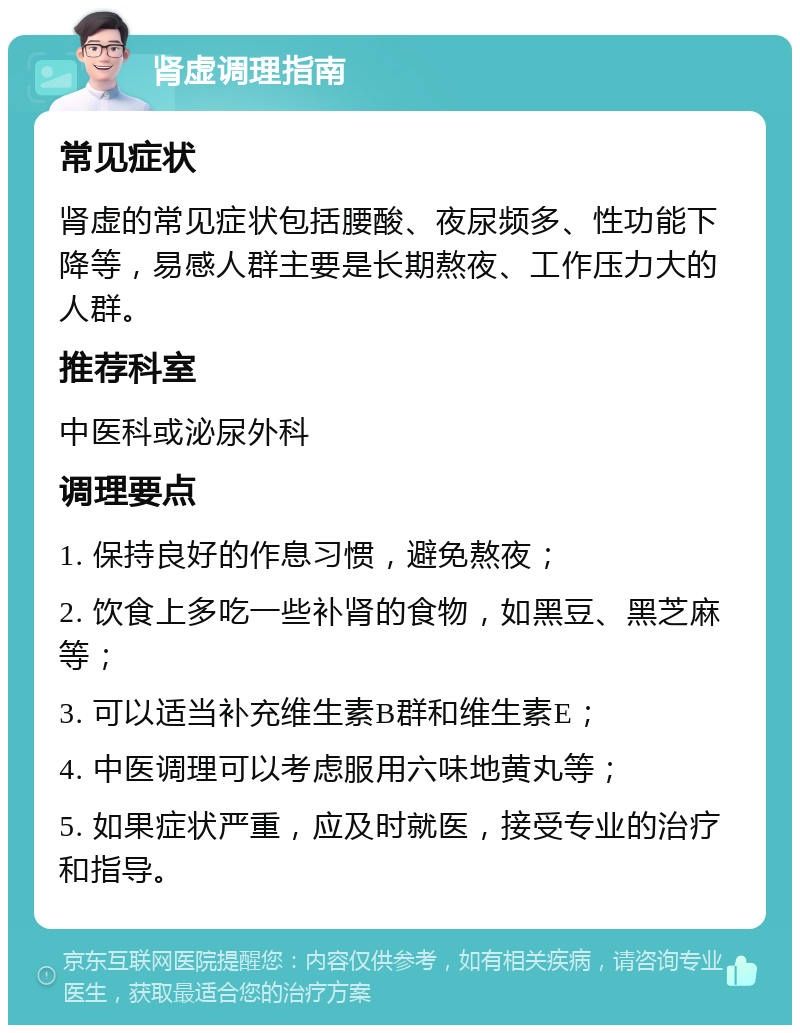 肾虚调理指南

常见症状

肾虚的常见症状包括腰酸、夜尿频多、性功能下降等，易感人群主要是长期熬夜、工作压力大的人群。

推荐科室

中医科或泌尿外科

调理要点

1. 保持良好的作息习惯，避免熬夜；

2. 饮食上多吃一些补肾的食物，如黑豆、黑芝麻等；

3. 可以适当补充维生素B群和维生素E；

4. 中医调理可以考虑服用六味地黄丸等；

5. 如果症状严重，应及时就医，接受专业的治疗和指导。

京东互联网医院提醒您：内容仅供参考，如有相关疾病，请咨询专业医生，获取最适合您的治疗方案